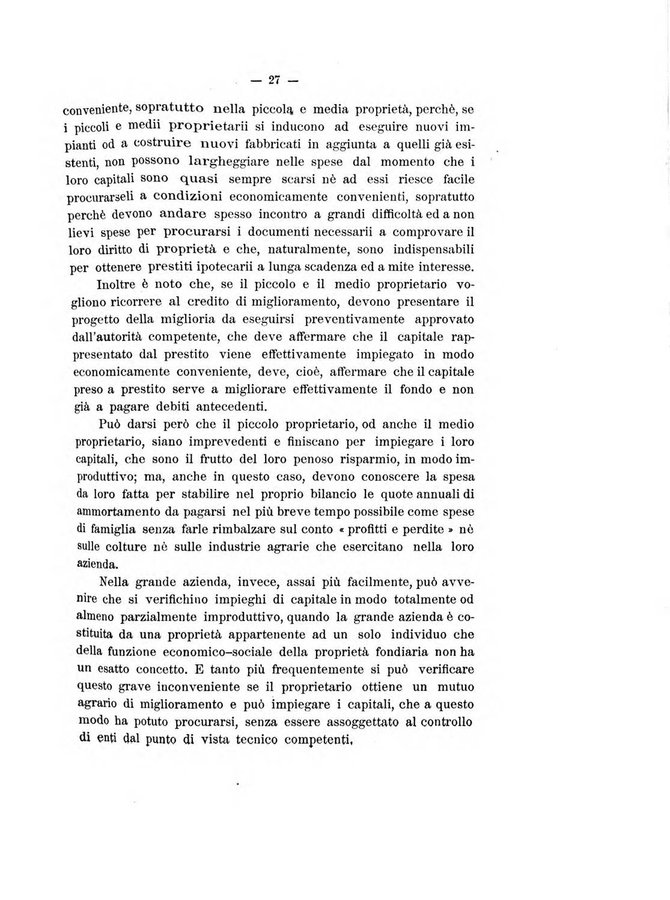 — 27 —

conveniente, sopratutto nella piccola e media proprietà, perchè, se i piccoli e medii proprietarii si inducono ad eseguire nuovi impianti od a costruire nuovi fabbricati in aggiunta a quelli già esistenti, non possono largheggiare nelle spese dal momento che i loro capitali sono quasi sempre scarsi nè ad essi riesce facile procurarseli a condizioni economicamente convenienti, sopratutto perchè devono andare spesso incontro a grandi difficoltà ed a non lievi spese per procurarsi i documenti necessarii a comprovare il loro diritto di proprietà e che, naturalmente, sono indispensabili per ottenere prestiti ipotecarii a lunga scadenza ed a mite interesse.

Inoltre è noto che, se il piccolo e il medio proprietario vogliono ricorrere al credito di miglioramento, devono presentare il progetto della miglioria da eseguirsi preventivamente approvato dall'autorità competente, che deve affermare che il capitale rappresentato dal prestito viene effettivamente impiegato in modo economicamente conveniente, deve, cioè, affermare che il capitale preso a prestito serve a migliorare effettivamente il fondo e non già a pagare debiti antecedenti.

Può darsi però che il piccolo proprietario, od anche il medio proprietario, siano imprevedenti e finiscano per impiegare i loro capitali, che sono il frutto del loro penoso risparmio, in modo improduttivo; ma, anche in questo caso, devono conoscere la spesa da loro fatta per stabilire nel proprio bilancio le quote annuali di ammortamento da pagarsi nel più breve tempo possibile come spese di famiglia senza farle rimbalzare sul conto « profitti e perdite » nè sulle colture nè sulle industrie agrarie che esercitano nella loro azienda.

Nella grande azienda, invece, assai più facilmente, può avvenire che si verifichino impieghi di capitale in modo totalmente od almeno parzialmente improduttivo, quando la grande azienda è costituita da una proprietà appartenente ad un solo individuo che della funzione economico-sociale della proprietà fondiaria non ha un esatto concetto. E tanto più frequentemente si può verificare questo grave inconveniente se il proprietario ottiene un mutuo agrario di miglioramento e può impiegare i capitali, che a questo modo ha potuto procurarsi, senza essere assoggettato al controllo di enti dal punto di vista tecnico competenti.